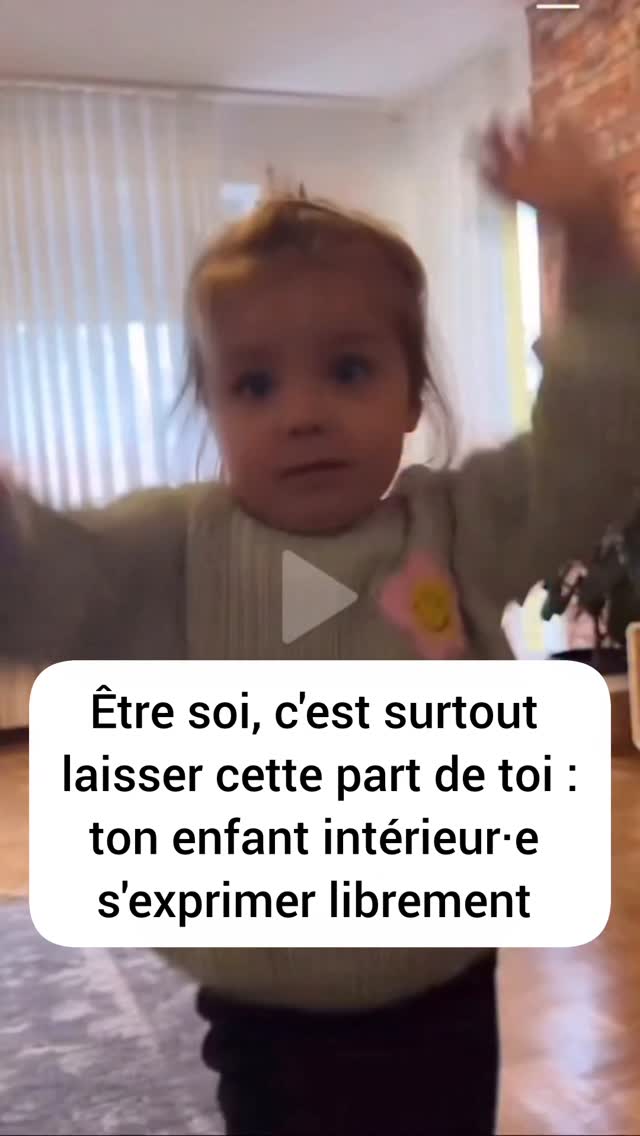 Être soi, c'est surtout laisser cette part de toi : ton enfant intérieur·e s'exprimer librement